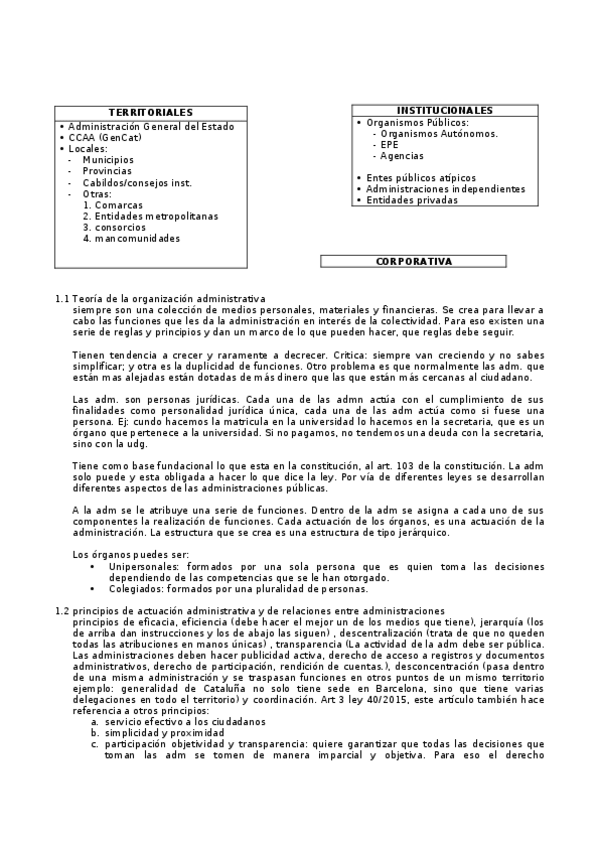 TERRITORIALES
• Administración General del Estado
• CCAA (GenCat)
• Locales:
- Municipios
- Provincias
- Cabildos/consejos inst.
- Otras:
1. Comarcas
2. Entidades metropolitanas
3. consorcios
4. mancomunidades

INSTITUCIONALES
• Organismos Públicos:
- Organismos Autónomos.
- EPE
- Agencias

• Entes públicos atípicos
• Administraciones independientes
• Entidades privadas

CORPORATIVA

1.1 Teoría de la organización administrativa
siempre son una colección de medios personales, materiales y financieras. Se crea para llevar a cabo las funciones que les da la administración en interés de la colectividad. Para eso existen una serie de reglas y principios y dan un marco de lo que pueden hacer, que reglas debe seguir.

Tienen tendencia a crecer y raramente a decrecer. Crítica: siempre van creciendo y no sabes simplificar; y otra es la duplicidad de funciones. Otro problema es que normalmente las adm. que están mas alejadas están dotadas de más dinero que las que están más cercanas al ciudadano.

Las adm. son personas jurídicas. Cada una de las admn actúa con el cumplimiento de sus finalidades como personalidad jurídica única, cada una de las adm actúa como si fuese una persona. Ej: cundo hacemos la matricula en la universidad lo hacemos en la secretaria, que es un órgano que pertenece a la universidad. Si no pagamos, no tendemos una deuda con la secretaria, sino con la udg.

Tiene como base fundacional lo que esta en la constitución, al art. 103 de la constitución. La adm solo puede y esta obligada a hacer lo que dice la ley. Por vía de diferentes leyes se desarrollan diferentes aspectos de las administraciones públicas.

A la adm se le atribuye una serie de funciones. Dentro de la adm se asigna a cada uno de sus componentes la realización de funciones. Cada actuación de los órganos, es una actuación de la administración. La estructura que se crea es una estructura de tipo jerárquico.

Los órganos puedes ser:
• Unipersonales: formados por una sola persona que es quien toma las decisiones dependiendo de las competencias que se le han otorgado.
• Colegiados: formados por una pluralidad de personas.

1.2 principios de actuación administrativa y de relaciones entre administraciones
principios de eficacia, eficiencia (debe hacer el mejor un de los medios que tiene), jerarquía (los de arriba dan instrucciones y los de abajo las siguen) , descentralización (trata de que no queden todas las atribuciones en manos únicas) , transparencia (La actividad de la adm debe ser pública. Las administraciones deben hacer publicidad activa, derecho de acceso a registros y documentos administrativos, derecho de participación, rendición de cuentas.), desconcentración (pasa dentro de una misma administración y se traspasan funciones en otros puntos de un mismo territorio ejemplo: generalidad de Cataluña no solo tiene sede en Barcelona, sino que tiene varias delegaciones en todo el territorio) y coordinación. Art 3 ley 40/2015, este artículo también hace referencia a otros principios:
a. servicio efectivo a los ciudadanos
b. simplicidad y proximidad
c. participación objetividad y transparencia: quiere garantizar que todas las decisiones que toman las adm se tomen de manera imparcial y objetiva. Para eso el derecho